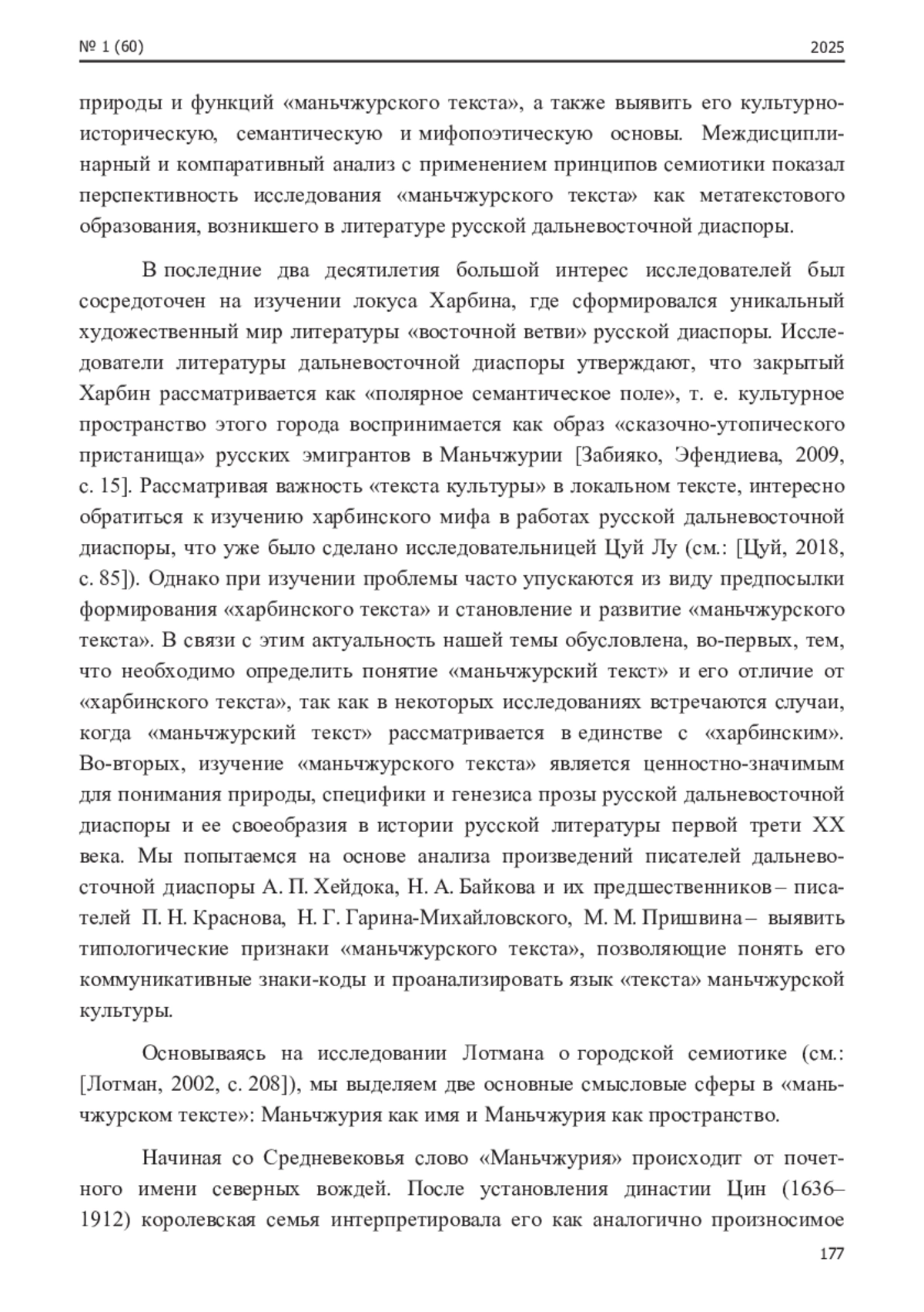 № 1 (60) 2025

природы и функций «маньчжурского текста», а также выявить его культурно-историческую, семантическую и мифопоэтическую основы. Междисциплинарный и компаративный анализ с применением принципов семиотики показал перспективность исследования «маньчжурского текста» как метатекстового образования, возникшего в литературе русской дальневосточной диаспоры.

В последние два десятилетия большой интерес исследователей был сосредоточен на изучении локуса Харбина, где сформировался уникальный художественный мир литературы «восточной ветви» русской диаспоры. Исследователи литературы дальневосточной диаспоры утверждают, что закрытый Харбин рассматривается как «полярное семантическое поле», т. е. культурное пространство этого города воспринимается как образ «сказочно-утопического пристанища» русских эмигрантов в Маньчжурии [Забияко, Эфендиева, 2009, с. 15]. Рассматривая важность «текста культуры» в локальном тексте, интересно обратиться к изучению харбинского мифа в работах русской дальневосточной диаспоры, что уже было сделано исследовательницей Цуй Лу (см.: [Цуй, 2018, с. 85]). Однако при изучении проблемы часто упускаются из виду предпосылки формирования «харбинского текста» и становление и развитие «маньчжурского текста». В связи с этим актуальность нашей темы обусловлена, во-первых, тем, что необходимо определить понятие «маньчжурский текст» и его отличие от «харбинского текста», так как в некоторых исследованиях встречаются случаи, когда «маньчжурский текст» рассматривается в единстве с «харбинским». Во-вторых, изучение «маньчжурского текста» является ценностно-значимым для понимания природы, специфики и генезиса прозы русской дальневосточной диаспоры и ее своеобразия в истории русской литературы первой трети XX века. Мы попытаемся на основе анализа произведений писателей дальневосточной диаспоры А. П. Хейдока, Н. А. Байкова и их предшественников – писателей П. Н. Краснова, Н. Г. Гарина-Михайловского, М. М. Пришвина – выявить типологические признаки «маньчжурского текста», позволяющие понять его коммуникативные знаки-коды и проанализировать язык «текста» маньчжурской культуры.

Основываясь на исследовании Лотмана о городской семиотике (см.: [Лотман, 2002, с. 208]), мы выделяем две основные смысловые сферы в «маньчжурском тексте»: Маньчжурия как имя и Маньчжурия как пространство.

Начиная со Средневековья слово «Маньчжурия» происходит от почетного имени северных вождей. После установления династии Цин (1636–1912) королевская семья интерпретировала его как аналогично произносимое

177